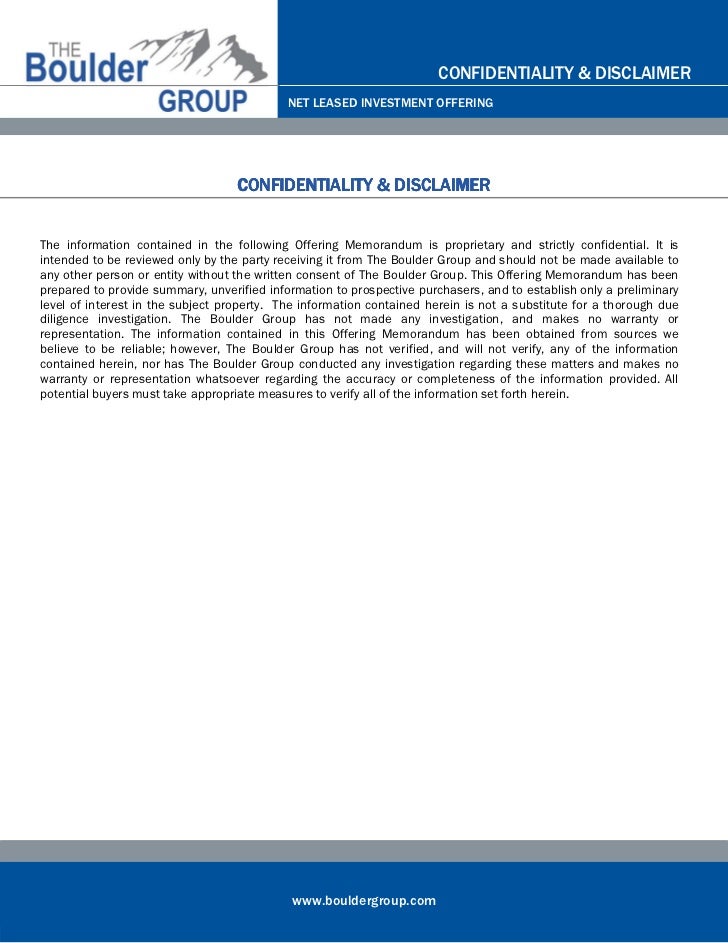 THE Boulder GROUP

CONFIDENTIALITY & DISCLAIMER

NET LEASED INVESTMENT OFFERING

CONFIDENTIALITY & DISCLAIMER

The information contained in the following Offering Memorandum is proprietary and strictly confidential. It is intended to be reviewed only by the party receiving it from The Boulder Group and should not be made available to any other person or entity without the written consent of The Boulder Group. This Offering Memorandum has been prepared to provide summary, unverified information to prospective purchasers, and to establish only a preliminary level of interest in the subject property. The information contained herein is not a substitute for a thorough due diligence investigation. The Boulder Group has not made any investigation, and makes no warranty or representation. The information contained in this Offering Memorandum has been obtained from sources we believe to be reliable; however, The Boulder Group has not verified, and will not verify, any of the information contained herein, nor has The Boulder Group conducted any investigation regarding these matters and makes no warranty or representation whatsoever regarding the accuracy or completeness of the information provided. All potential buyers must take appropriate measures to verify all of the information set forth herein.

www.bouldergroup.com